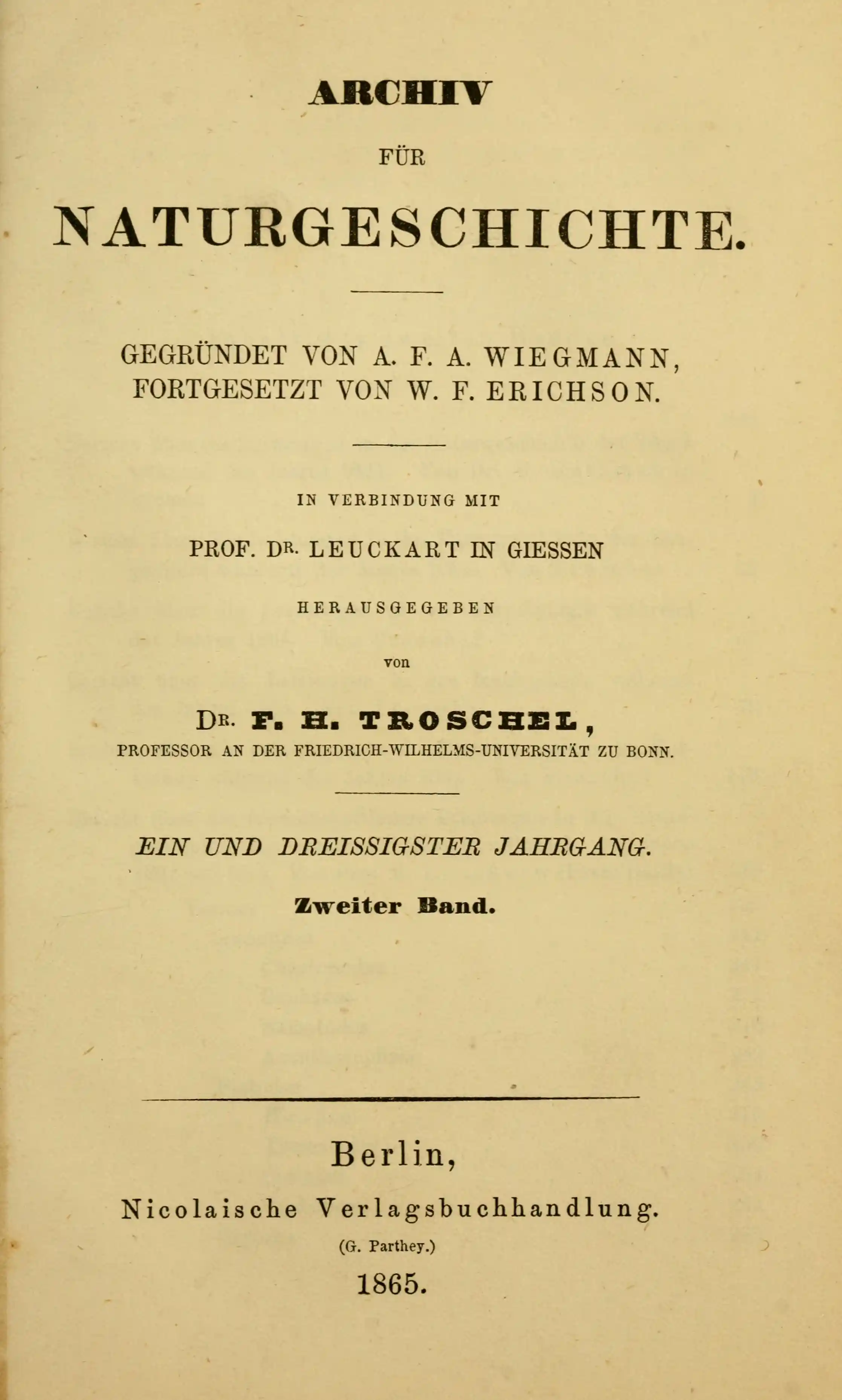 ARCHIV

FÜR

NATURGESCHICHTE.

GEGRÜNDET VON A. F. A. WIEGMANN,
FORTGESETZT VON W. F. ERICHSON.

IN VERBINDUNG MIT

PROF. DR. LEUCKART IN GIESSEN

HERAUSGEGEBEN

von

DR. F. H. TROSCHEL,
PROFESSOR AN DER FRIEDRICH-WILHELMS-UNIVERSITÄT ZU BONN.

EIN UND DREISSIGSTER JAHRGANG.

Zweiter Band.

Berlin,
Nicolaische Verlagsbuchhandlung.
(G. Parthey.)
1865.